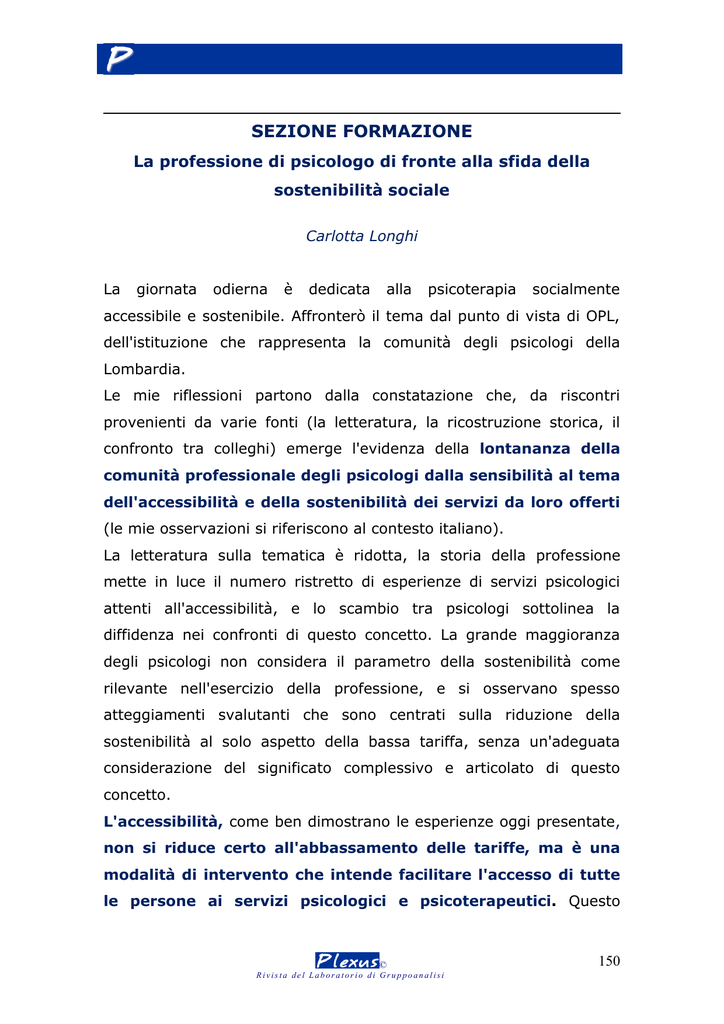 P

SEZIONE FORMAZIONE

La professione di psicologo di fronte alla sfida della sostenibilità sociale

Carlotta Longhi

La giornata odierna è dedicata alla psicoterapia socialmente accessibile e sostenibile. Affronterò il tema dal punto di vista di OPL, dell'istituzione che rappresenta la comunità degli psicologi della Lombardia.
Le mie riflessioni partono dalla constatazione che, da riscontri provenienti da varie fonti (la letteratura, la ricostruzione storica, il confronto tra colleghi) emerge l'evidenza della lontananza della comunità professionale degli psicologi dalla sensibilità al tema dell'accessibilità e della sostenibilità dei servizi da loro offerti (le mie osservazioni si riferiscono al contesto italiano).
La letteratura sulla tematica è ridotta, la storia della professione mette in luce il numero ristretto di esperienze di servizi psicologici attenti all'accessibilità, e lo scambio tra psicologi sottolinea la diffidenza nei confronti di questo concetto. La grande maggioranza degli psicologi non considera il parametro della sostenibilità come rilevante nell'esercizio della professione, e si osservano spesso atteggiamenti svalutanti che sono centrati sulla riduzione della sostenibilità al solo aspetto della bassa tariffa, senza un'adeguata considerazione del significato complessivo e articolato di questo concetto.
L'accessibilità, come ben dimostrano le esperienze oggi presentate, non si riduce certo all'abbassamento delle tariffe, ma è una modalità di intervento che intende facilitare l'accesso di tutte le persone ai servizi psicologici e psicoterapeutici. Questo

Plexus©
Rivista del Laboratorio di Gruppoanalisi

150